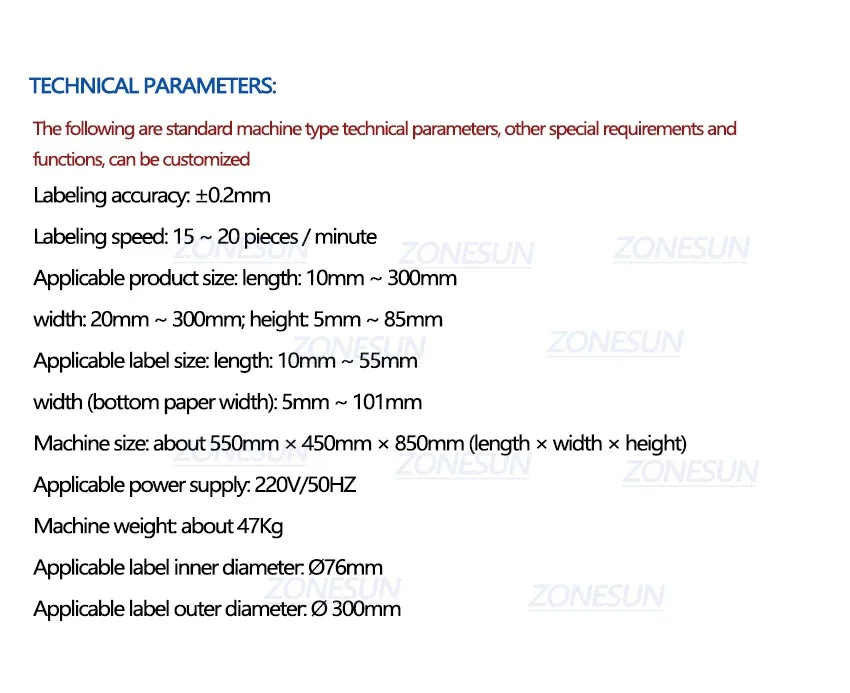 TECHNICAL PARAMETERS:

The following are standard machine type technical parameters, other special requirements and functions, can be customized

Labeling accuracy: ±0.2mm

Labeling speed: 15 ~ 20 pieces / minute

Applicable product size: length: 10mm ~ 300mm

width: 20mm ~ 300mm; height: 5mm ~ 85mm

Applicable label size: length: 10mm ~ 55mm

width (bottom paper width): 5mm ~ 101mm

Machine size: about 550mm × 450mm × 850mm (length × width × height)

Applicable power supply: 220V/50HZ

Machine weight: about 47Kg

Applicable label inner diameter: Ø76mm

Applicable label outer diameter: Ø 300mm

ZONESUN ZONESUN ZONESUN ZONESUN ZONESUN ZONESUN ZONESUN ZONESUN ZONESUN ZONESUN